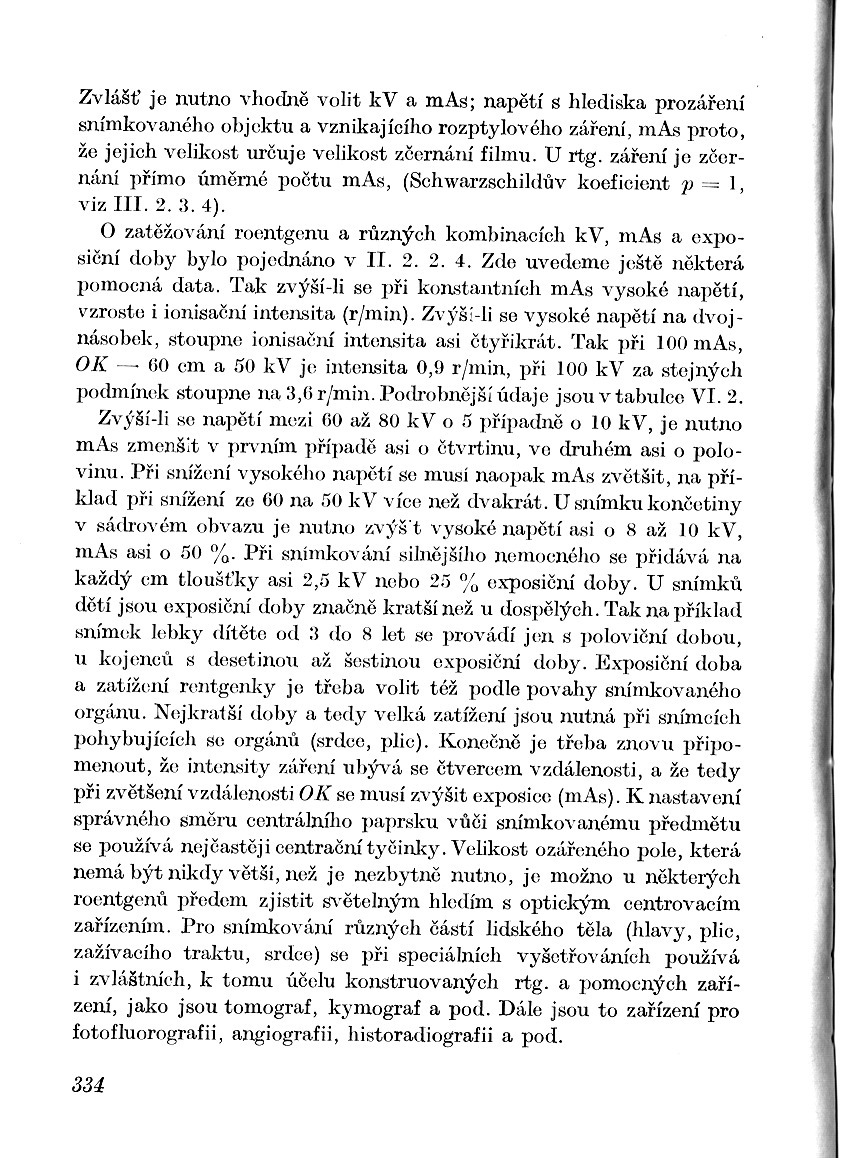 Zvlášť je nutno vhodně volit kV a mAs; napětí s hlediska prozáření snímkovaného objektu a vznikajícího rozptylového záření, mAs proto, že jejich velikost určuje velikost zčernání filmu. U rtg. záření je zčernání přímo úměrné počtu mAs, (Schwarzschildův koeficient $p = 1$, viz III. 2. 3. 4).

O zatěžování roentgenu a různých kombinacích kV, mAs a exposiční doby bylo pojednáno v II. 2. 2. 4. Zde uvedeme ještě některá pomocná data. Tak zvýší-li se při konstantních mAs vysoké napětí, vzroste i ionisační intensita (r/min). Zvýší-li se vysoké napětí na dvojnásobek, stoupne ionisační intensita asi čtyřikrát. Tak při 100 mAs, $OK$ — 60 cm a 50 kV je intensita 0,9 r/min, při 100 kV za stejných podmínek stoupne na 3,6 r/min. Podrobnější údaje jsou v tabulce VI. 2.

Zvýší-li se napětí mezi 60 až 80 kV o 5 případně o 10 kV, je nutno mAs zmenšit v prvním případě asi o čtvrtinu, ve druhém asi o polovinu. Při snížení vysokého napětí se musí naopak mAs zvětšit, na příklad při snížení ze 60 na 50 kV více než dvakrát. U snímku končetiny v sádrovém obvazu je nutno zvýšit vysoké napětí asi o 8 až 10 kV, mAs asi o 50 %. Při snímkování silnějšího nemocného se přidává na každý cm tloušťky asi 2,5 kV nebo 25 % exposiční doby. U snímků dětí jsou exposiční doby značně kratší než u dospělých. Tak na příklad snímek lebky dítěte od 3 do 8 let se provádí jen s poloviční dobou, u kojenců s desetinou až šestinou exposiční doby. Exposiční doba a zatížení rentgenky je třeba volit též podle povahy snímkovaného orgánu. Nejkratší doby a tedy velká zatížení jsou nutná při snímcích pohybujících se orgánů (srdce, plic). Konečně je třeba znovu připomenout, že intensity záření ubývá se čtvercem vzdálenosti, a že tedy při zvětšení vzdálenosti $OK$ se musí zvýšit exposice (mAs). K nastavení správného směru centrálního paprsku vůči snímkovanému předmětu se používá nejčastěji centrační tyčinky. Velikost ozářeného pole, která nemá být nikdy větší, než je nezbytně nutno, je možno u některých roentgenů předem zjistit světelným hledím s optickým centrovacím zařízením. Pro snímkování různých částí lidského těla (hlavy, plic, zažívacího traktu, srdce) se při speciálních vyšetřováních používá i zvláštních, k tomu účelu konstruovaných rtg. a pomocných zařízení, jako jsou tomograf, kymograf a pod. Dále jsou to zařízení pro fotofluorografii, angiografii, historadiografii a pod.

334